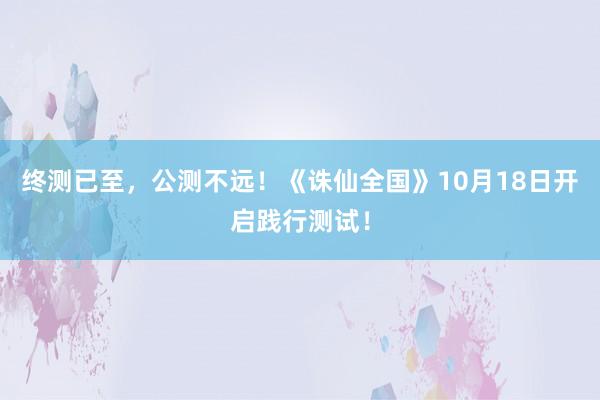 终测已至，公测不远！《诛仙全国》10月18日开启践行测试！